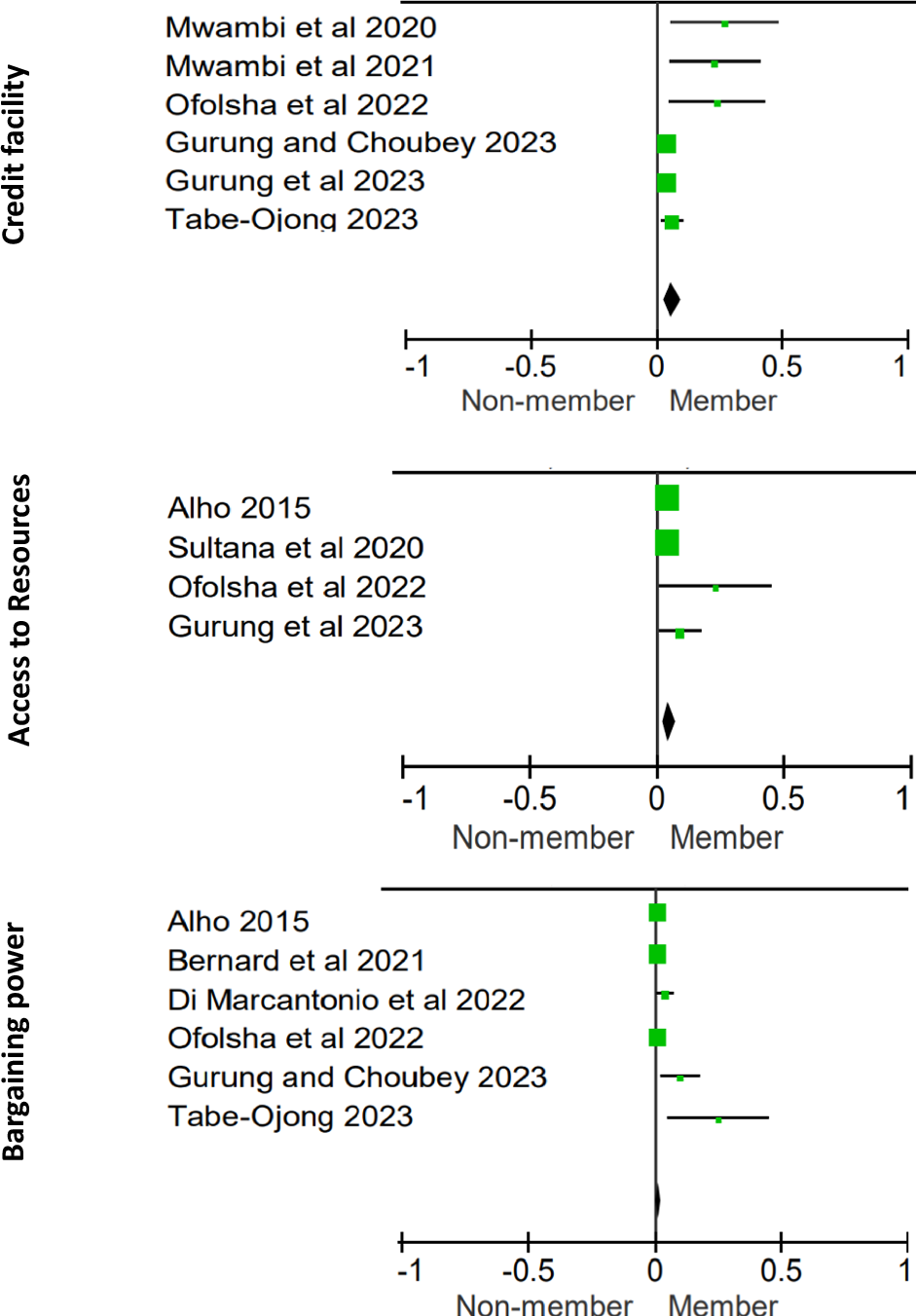 Credit facility

Mwambi et al 2020
Mwambi et al 2021
Ofolsha et al 2022
Gurung and Choubey 2023
Gurung et al 2023
Tabe-Ojong 2023

-1 -0.5 0 0.5 1
Non-member Member

Access to Resources

Alho 2015
Sultana et al 2020
Ofolsha et al 2022
Gurung et al 2023

-1 -0.5 0 0.5 1
Non-member Member

Bargaining power

Alho 2015
Bernard et al 2021
Di Marcantonio et al 2022
Ofolsha et al 2022
Gurung and Choubey 2023
Tabe-Ojong 2023

-1 -0.5 0 0.5 1
Non-member Member